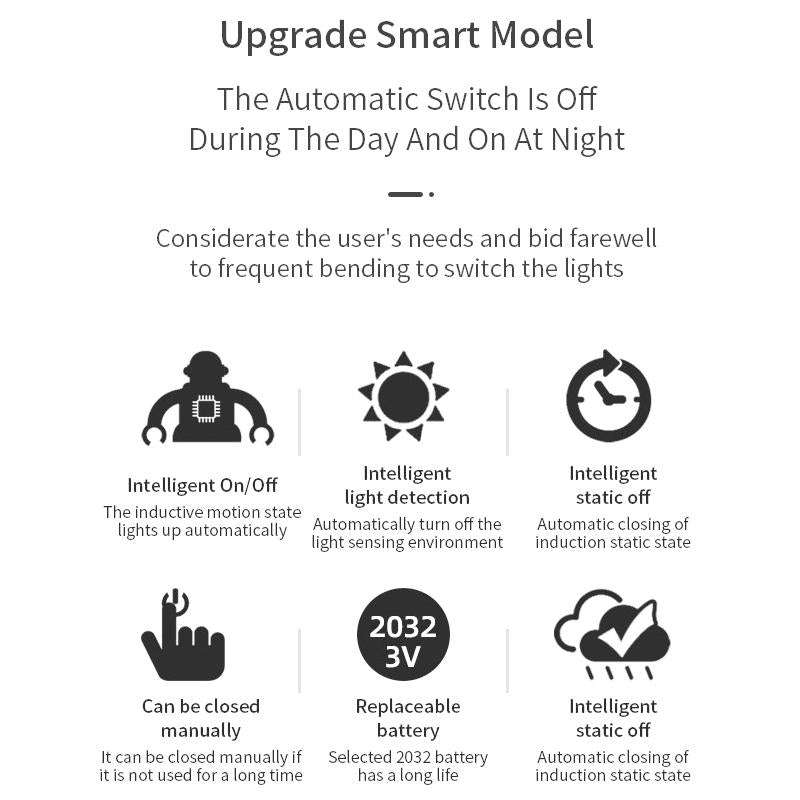 Upgrade Smart Model

The Automatic Switch Is Off During The Day And On At Night

Considerate the user's needs and bid farewell to frequent bending to switch the lights

Intelligent On/Off
The inductive motion state lights up automatically

Intelligent light detection
Automatically turn off the light sensing environment

Intelligent static off
Automatic closing of induction static state

Can be closed manually
It can be closed manually if it is not used for a long time

2032 3V

Replaceable battery
Selected 2032 battery has a long life

Intelligent static off
Automatic closing of induction static state